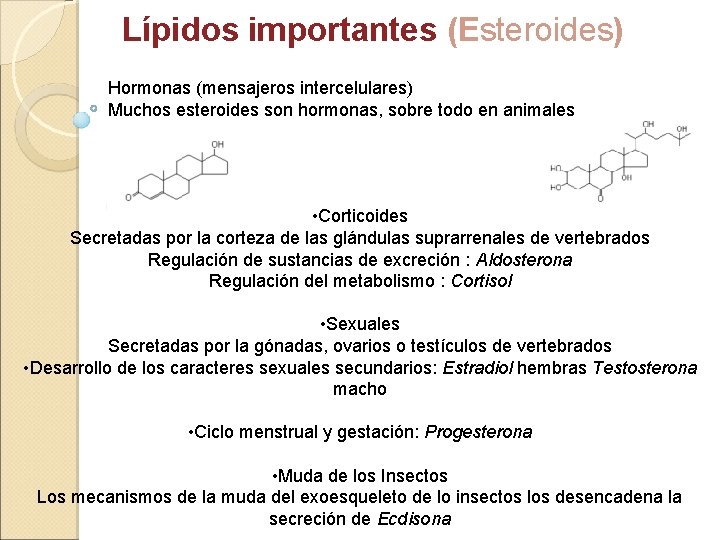 Lípidos importantes (Esteroides)

Hormonas (mensajeros intercelulares)
Muchos esteroides son hormonas, sobre todo en animales

OH
O

OH
OH
HO
HO
OH
O

•Corticoides
Secretadas por la corteza de las glándulas suprarrenales de vertebrados
Regulación de sustancias de excreción : Aldosterona
Regulación del metabolismo : Cortisol

•Sexuales
Secretadas por la gónadas, ovarios o testículos de vertebrados
•Desarrollo de los caracteres sexuales secundarios: Estradiol hembras Testosterona macho

•Ciclo menstrual y gestación: Progesterona

•Muda de los Insectos
Los mecanismos de la muda del exoesqueleto de lo insectos los desencadena la secreción de Ecdisona